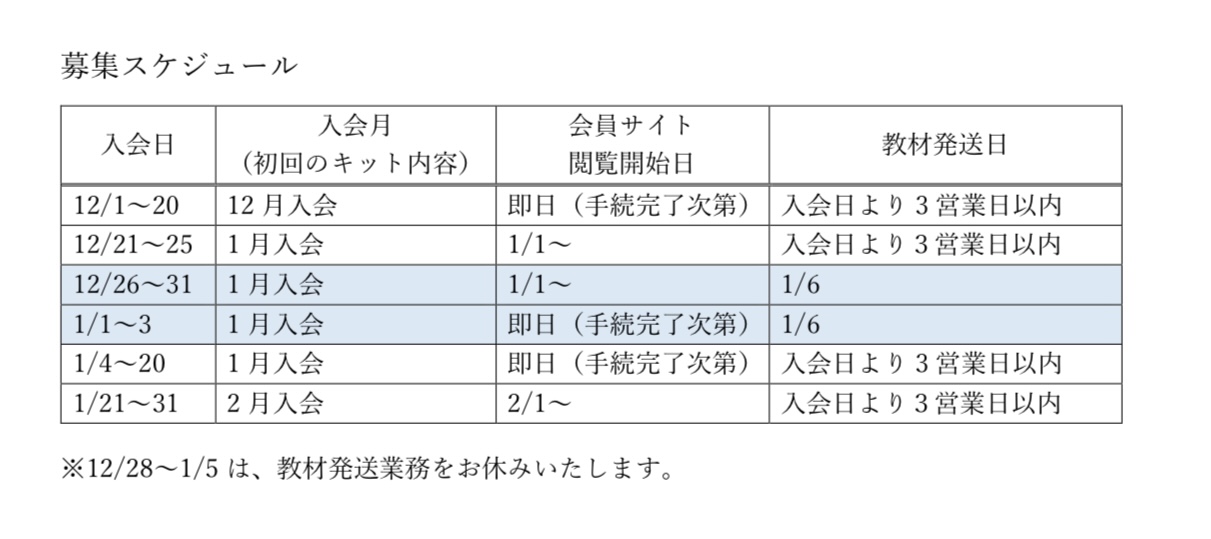 募集スケジュール

| 入会日 | 入会月（初回のキット内容） | 会員サイト閲覧開始日 | 教材発送日 |
|---|---|---|---|
| 12/1～20 | 12月入会 | 即日（手続完了次第） | 入会日より3営業日以内 |
| 12/21～25 | 1月入会 | 1/1～ | 入会日より3営業日以内 |
| 12/26～31 | 1月入会 | 1/1～ | 1/6 |
| 1/1～3 | 1月入会 | 即日（手続完了次第） | 1/6 |
| 1/4～20 | 1月入会 | 即日（手続完了次第） | 入会日より3営業日以内 |
| 1/21～31 | 2月入会 | 2/1～ | 入会日より3営業日以内 |

※12/28～1/5は、教材発送業務をお休みいたします。